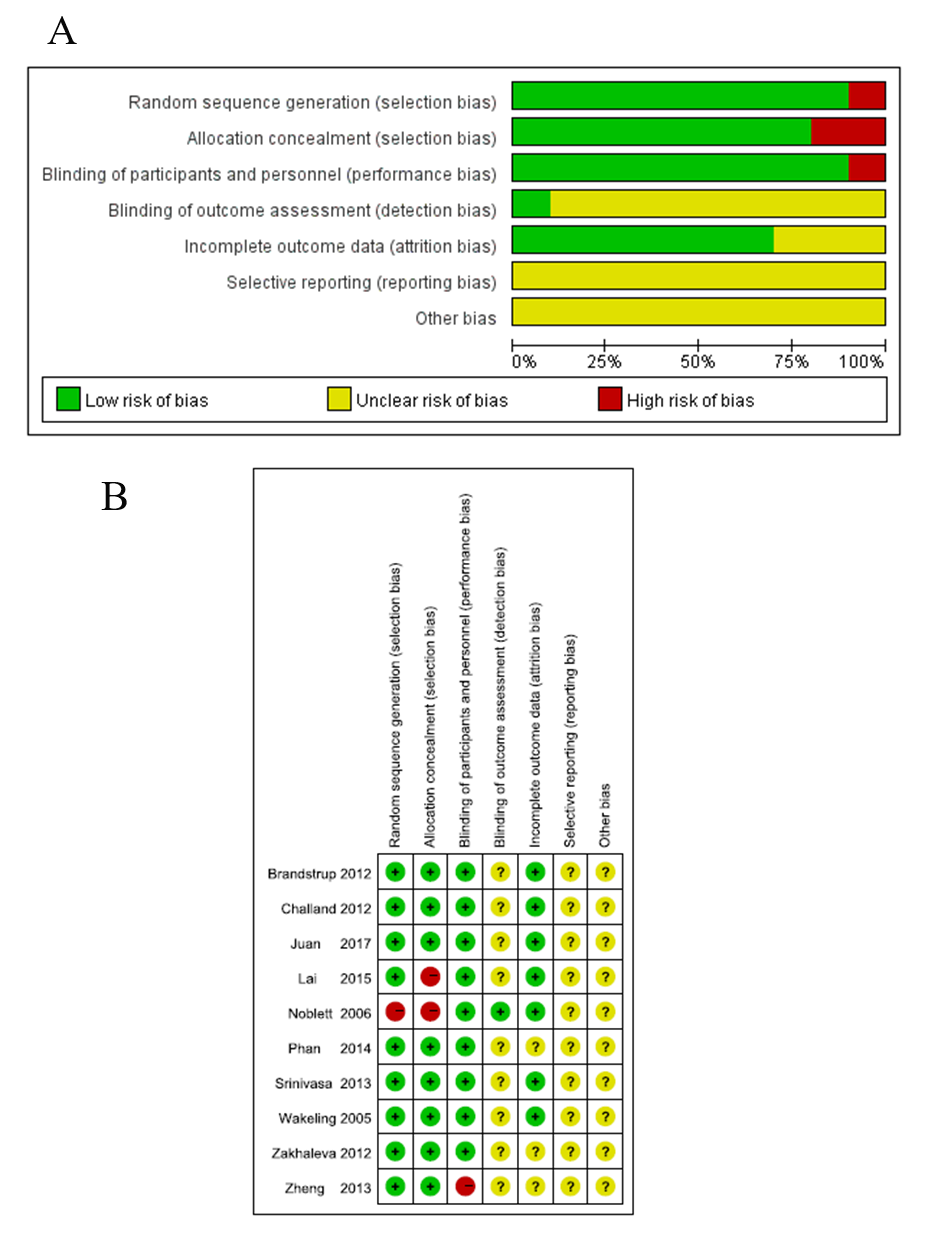 A

Random sequence generation (selection bias)
Allocation concealment (selection bias)
Blinding of participants and personnel (performance bias)
Blinding of outcome assessment (detection bias)
Incomplete outcome data (attrition bias)
Selective reporting (reporting bias)
Other bias

0% 25% 50% 75% 100%

Low risk of bias
Unclear risk of bias
High risk of bias

B

| | Random sequence generation (selection bias) | Allocation concealment (selection bias) | Blinding of participants and personnel (performance bias) | Blinding of outcome assessment (detection bias) | Incomplete outcome data (attrition bias) | Selective reporting (reporting bias) | Other bias |
|---|---|---|---|---|---|---|---|
| Brandstrup 2012 | + | + | + | ? | + | ? | ? |
| Challand 2012 | + | + | + | ? | + | ? | ? |
| Juan 2017 | + | + | + | ? | + | ? | ? |
| Lai 2015 | + | − | + | ? | + | ? | ? |
| Noblett 2006 | − | − | + | + | + | ? | ? |
| Phan 2014 | + | + | + | ? | ? | ? | ? |
| Srinivasa 2013 | + | + | + | ? | + | ? | ? |
| Wakeling 2005 | + | + | + | ? | + | ? | ? |
| Zakhaleva 2012 | + | + | + | ? | ? | ? | ? |
| Zheng 2013 | + | + | − | ? | ? | ? | ? |